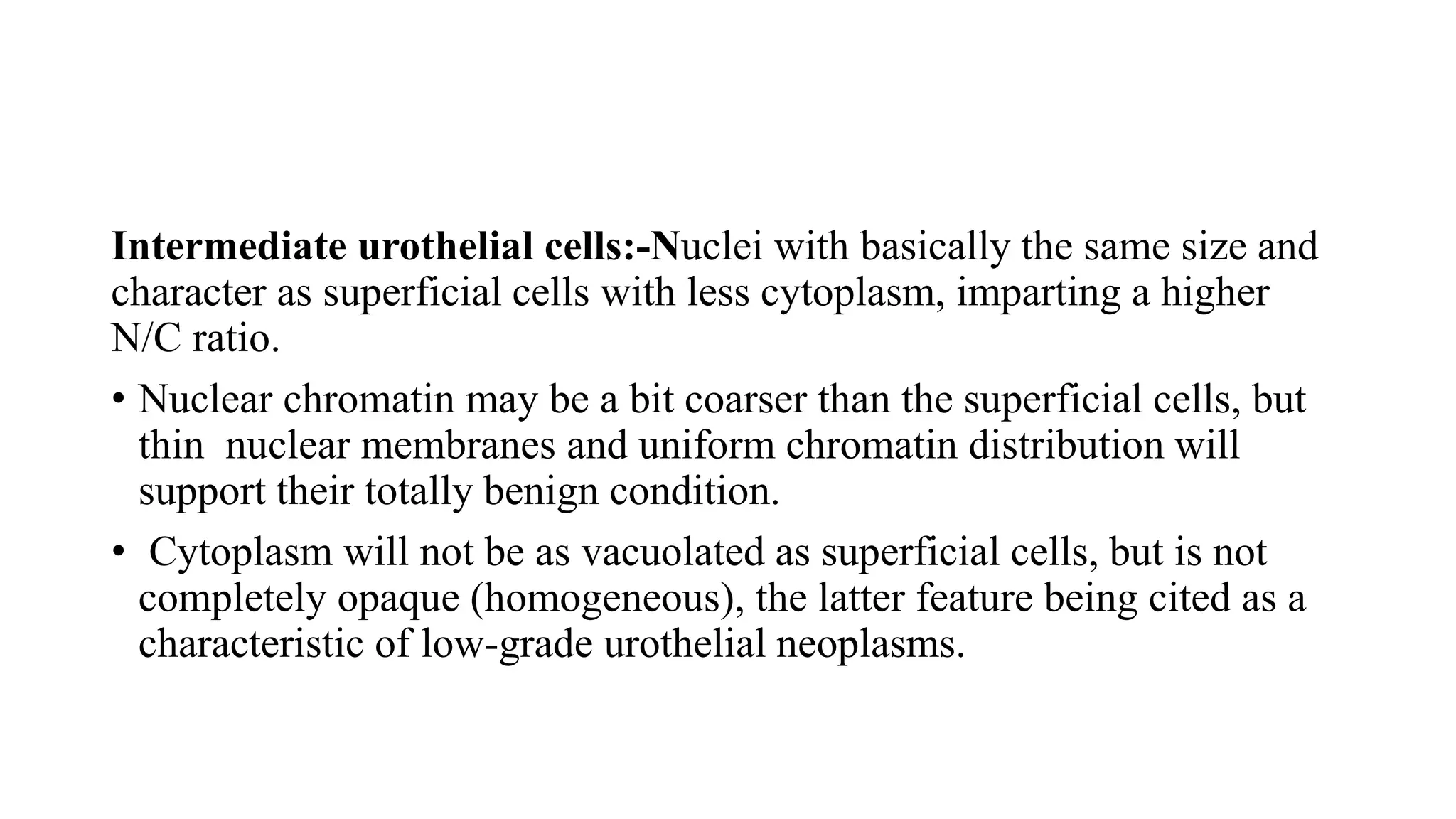 Intermediate urothelial cells:-Nuclei with basically the same size and character as superficial cells with less cytoplasm, imparting a higher N/C ratio.

• Nuclear chromatin may be a bit coarser than the superficial cells, but thin nuclear membranes and uniform chromatin distribution will support their totally benign condition.

• Cytoplasm will not be as vacuolated as superficial cells, but is not completely opaque (homogeneous), the latter feature being cited as a characteristic of low-grade urothelial neoplasms.